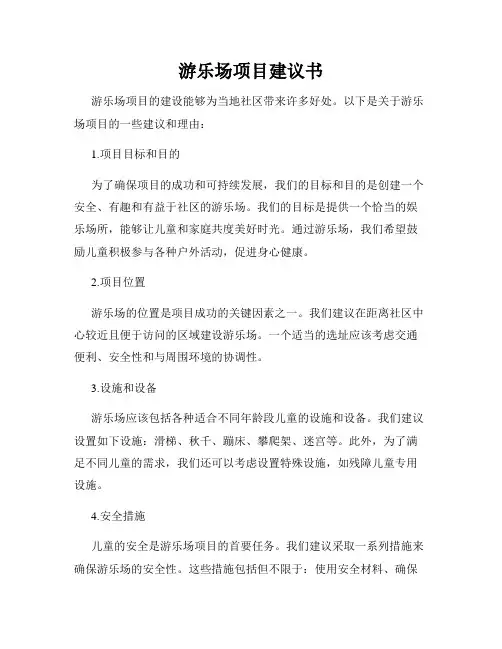 游乐场项目建议书

游乐场项目的建设能够为当地社区带来许多好处。以下是关于游乐场项目的一些建议和理由：

1.项目目标和目的

为了确保项目的成功和可持续发展，我们的目标和目的是创建一个安全、有趣和有益于社区的游乐场。我们的目标是提供一个恰当的娱乐场所，能够让儿童和家庭共度美好时光。通过游乐场，我们希望鼓励儿童积极参与各种户外活动，促进身心健康。

2.项目位置

游乐场的位置是项目成功的关键因素之一。我们建议在距离社区中心较近且便于访问的区域建设游乐场。一个适当的选址应该考虑交通便利、安全性和与周围环境的协调性。

3.设施和设备

游乐场应该包括各种适合不同年龄段儿童的设施和设备。我们建议设置如下设施：滑梯、秋千、蹦床、攀爬架、迷宫等。此外，为了满足不同儿童的需求，我们还可以考虑设置特殊设施，如残障儿童专用设施。

4.安全措施

儿童的安全是游乐场项目的首要任务。我们建议采取一系列措施来确保游乐场的安全性。这些措施包括但不限于：使用安全材料、确保